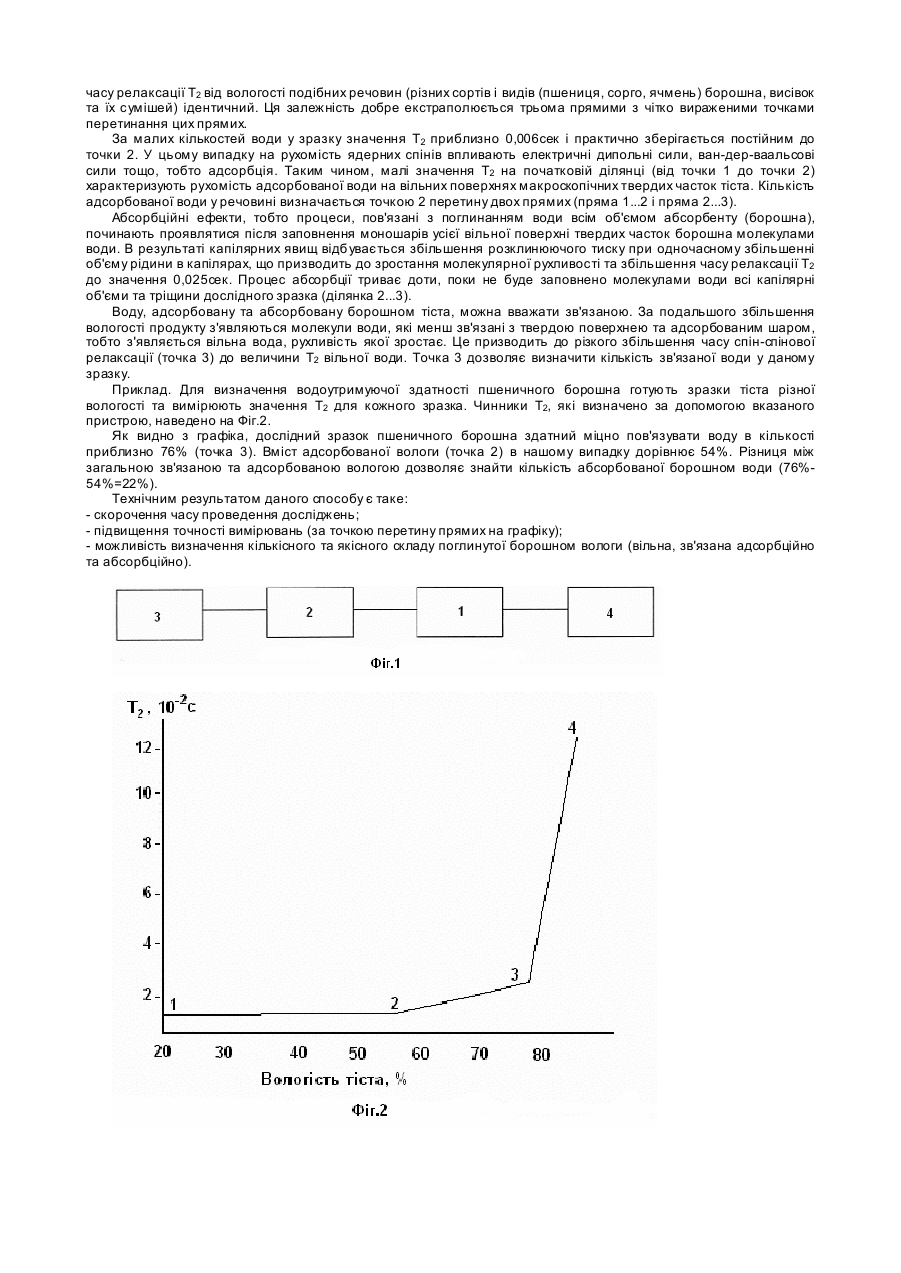 часу релаксації $T_2$ від вологості подібних речовин (різних сортів і видів (пшениця, сорго, ячмень) борошна, висівок та їх сумішей) ідентичний. Ця залежність добре екстраполюється трьома прямими з чітко вираженими точками перетинання цих прямих.

За малих кількостей води у зразку значення $T_2$ приблизно 0,006сек і практично зберігається постійним до точки 2. У цьому випадку на рухомість ядерних спінів впливають електричні дипольні сили, ван-дер-ваальсові сили тощо, тобто адсорбція. Таким чином, малі значення $T_2$ на початковій ділянці (від точки 1 до точки 2) характеризують рухомість адсорбованої води на вільних поверхнях макроскопічних твердих часток тіста. Кількість адсорбованої води у речовині визначається точкою 2 перетину двох прямих (пряма 1...2 і пряма 2...3).

Абсорбційні ефекти, тобто процеси, пов'язані з поглинанням води всім об'ємом абсорбенту (борошна), починають проявлятися після заповнення моношарів усієї вільної поверхні твердих часток борошна молекулами води. В результаті капілярних явищ відбувається збільшення розклинюючого тиску при одночасному збільшенні об'єму рідини в капілярах, що призводить до зростання молекулярної рухливості та збільшення часу релаксації $T_2$ до значення 0,025сек. Процес абсорбції триває доти, поки не буде заповнено молекулами води всі капілярні об'єми та тріщини дослідного зразка (ділянка 2...3).

Воду, адсорбовану та абсорбовану борошном тіста, можна вважати зв'язаною. За подальшого збільшення вологості продукту з'являються молекули води, які менш зв'язані з твердою поверхнею та адсорбованим шаром, тобто з'являється вільна вода, рухливість якої зростає. Це призводить до різкого збільшення часу спін-спінової релаксації (точка 3) до величини $T_2$ вільної води. Точка 3 дозволяє визначити кількість зв'язаної води у даному зразку.

Приклад. Для визначення водоутримуючої здатності пшеничного борошна готують зразки тіста різної вологості та вимірюють значення $T_2$ для кожного зразка. Чинники $T_2$, які визначено за допомогою вказаного пристрою, наведено на Фіг.2.

Як видно з графіка, дослідний зразок пшеничного борошна здатний міцно пов'язувати воду в кількості приблизно 76% (точка 3). Вміст адсорбованої вологи (точка 2) в нашому випадку дорівнює 54%. Різниця між загальною зв'язаною та адсорбованою вологою дозволяє знайти кількість абсорбованої борошном води (76%-54%=22%).

Технічним результатом даного способу є таке:
- скорочення часу проведення досліджень;
- підвищення точності вимірювань (за точкою перетину прямих на графіку);
- можливість визначення кількісного та якісного складу поглинутої борошном вологи (вільна, зв'язана адсорбційно та абсорбційно).

3
2
1
4
Фіг.1

$T_2$, $10^{-2}$с
12
10
8
6
4
2
1
2
3
4
20 30 40 50 60 70 80
Вологість тіста, %
Фіг.2